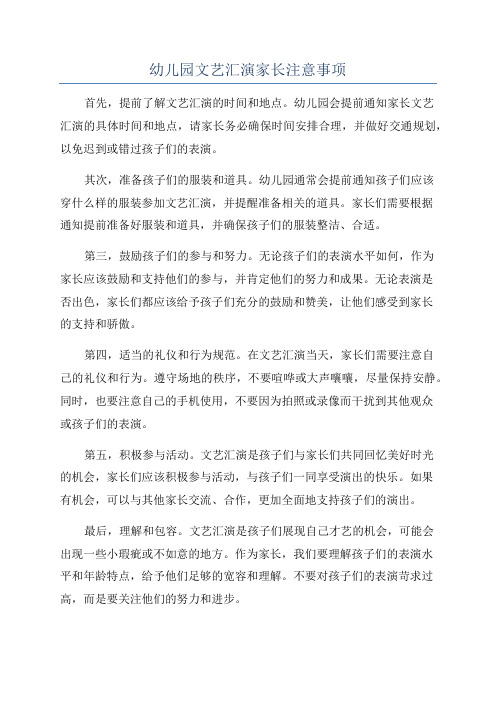 幼儿园文艺汇演家长注意事项

首先，提前了解文艺汇演的时间和地点。幼儿园会提前通知家长文艺汇演的具体时间和地点，请家长务必确保时间安排合理，并做好交通规划，以免迟到或错过孩子们的表演。

其次，准备孩子们的服装和道具。幼儿园通常会提前通知孩子们应该穿什么样的服装参加文艺汇演，并提醒准备相关的道具。家长们需要根据通知提前准备好服装和道具，并确保孩子们的服装整洁、合适。

第三，鼓励孩子们的参与和努力。无论孩子们的表演水平如何，作为家长应该鼓励和支持他们的参与，并肯定他们的努力和成果。无论表演是否出色，家长们都应该给予孩子们充分的鼓励和赞美，让他们感受到家长的支持和骄傲。

第四，适当的礼仪和行为规范。在文艺汇演当天，家长们需要注意自己的礼仪和行为。遵守场地的秩序，不要喧哗或大声嚷嚷，尽量保持安静。同时，也要注意自己的手机使用，不要因为拍照或录像而干扰到其他观众或孩子们的表演。

第五，积极参与活动。文艺汇演是孩子们与家长们共同回忆美好时光的机会，家长们应该积极参与活动，与孩子们一同享受演出的快乐。如果有机会，可以与其他家长交流、合作，更加全面地支持孩子们的演出。

最后，理解和包容。文艺汇演是孩子们展现自己才艺的机会，可能会出现一些小瑕疵或不如意的地方。作为家长，我们要理解孩子们的表演水平和年龄特点，给予他们足够的宽容和理解。不要对孩子们的表演苛求过高，而是要关注他们的努力和进步。